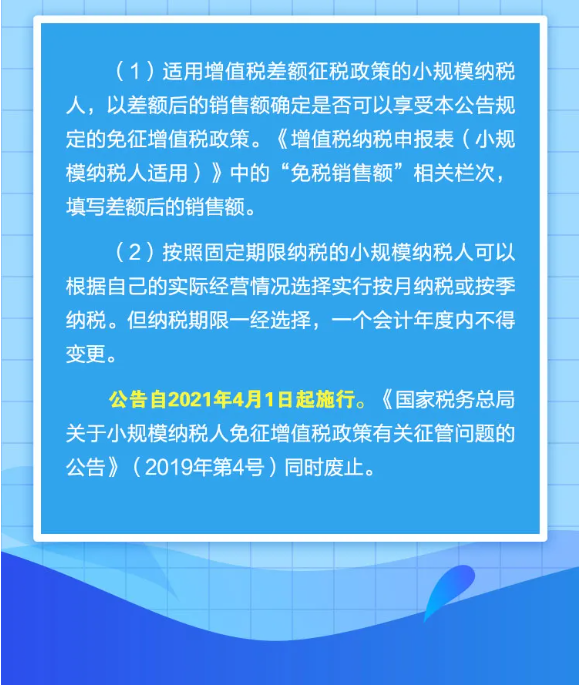 （1）适用增值税差额征税政策的小规模纳税人，以差额后的销售额确定是否可以享受本公告规定的免征增值税政策。《增值税纳税申报表（小规模纳税人适用）》中的“免税销售额”相关栏次，填写差额后的销售额。

（2）按照固定期限纳税的小规模纳税人可以根据自己的实际经营情况选择实行按月纳税或按季纳税。但纳税期限一经选择，一个会计年度内不得变更。

公告自2021年4月1日起施行。《国家税务总局关于小规模纳税人免征增值税政策有关征管问题的公告》（2019年第4号）同时废止。